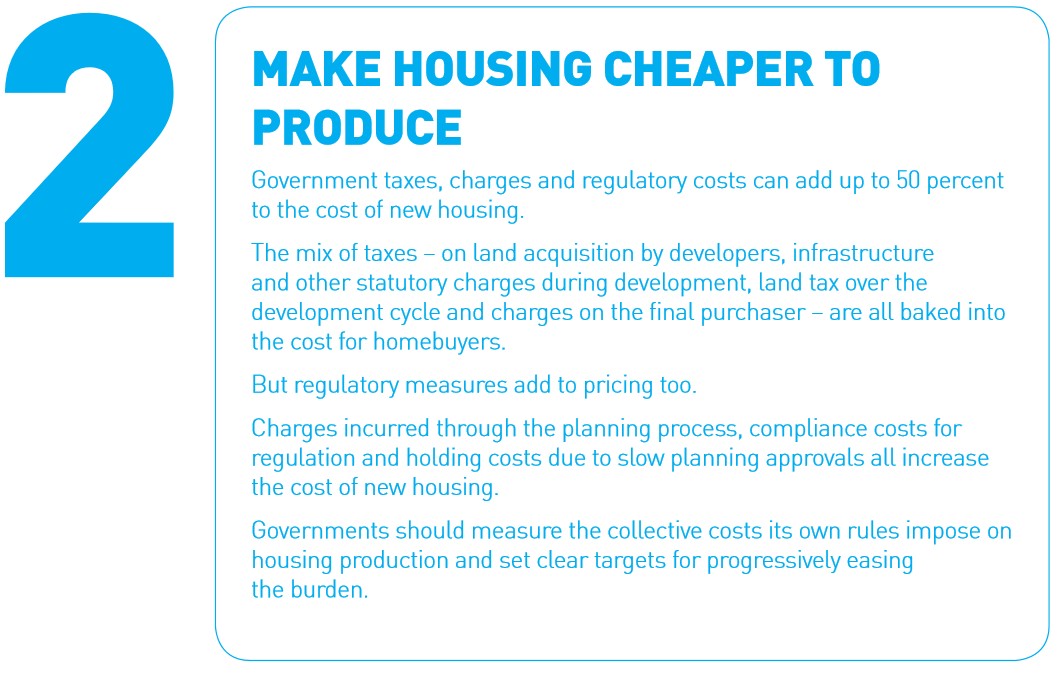 2

MAKE HOUSING CHEAPER TO PRODUCE

Government taxes, charges and regulatory costs can add up to 50 percent to the cost of new housing.

The mix of taxes – on land acquisition by developers, infrastructure and other statutory charges during development, land tax over the development cycle and charges on the final purchaser – are all baked into the cost for homebuyers.

But regulatory measures add to pricing too.

Charges incurred through the planning process, compliance costs for regulation and holding costs due to slow planning approvals all increase the cost of new housing.

Governments should measure the collective costs its own rules impose on housing production and set clear targets for progressively easing the burden.